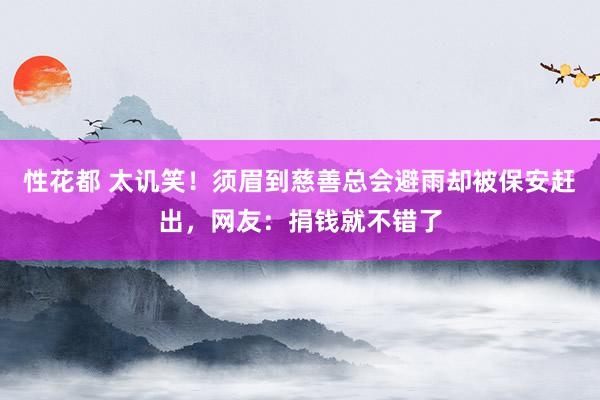 性花都 太讥笑！须眉到慈善总会避雨却被保安赶出，网友：捐钱就不错了